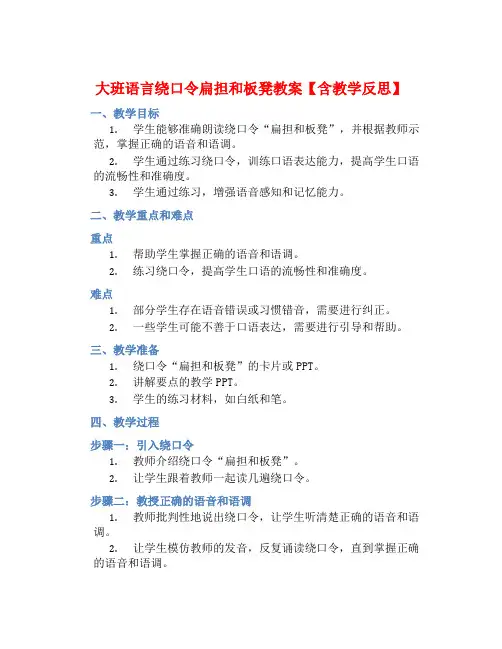 大班语言绕口令扁担和板凳教案【含教学反思】

一、教学目标

1. 学生能够准确朗读绕口令“扁担和板凳”，并根据教师示范，掌握正确的语音和语调。

2. 学生通过练习绕口令，训练口语表达能力，提高学生口语的流畅性和准确度。

3. 学生通过练习，增强语音感知和记忆能力。

二、教学重点和难点

重点

1. 帮助学生掌握正确的语音和语调。

2. 练习绕口令，提高学生口语的流畅性和准确度。

难点

1. 部分学生存在语音错误或习惯错音，需要进行纠正。

2. 一些学生可能不善于口语表达，需要进行引导和帮助。

三、教学准备

1. 绕口令“扁担和板凳”的卡片或PPT。

2. 讲解要点的教学PPT。

3. 学生的练习材料，如白纸和笔。

四、教学过程

步骤一：引入绕口令

1. 教师介绍绕口令“扁担和板凳”。

2. 让学生跟着教师一起读几遍绕口令。

步骤二：教授正确的语音和语调

1. 教师批判性地说出绕口令，让学生听清楚正确的语音和语调。

2. 让学生模仿教师的发音，反复诵读绕口令，直到掌握正确的语音和语调。